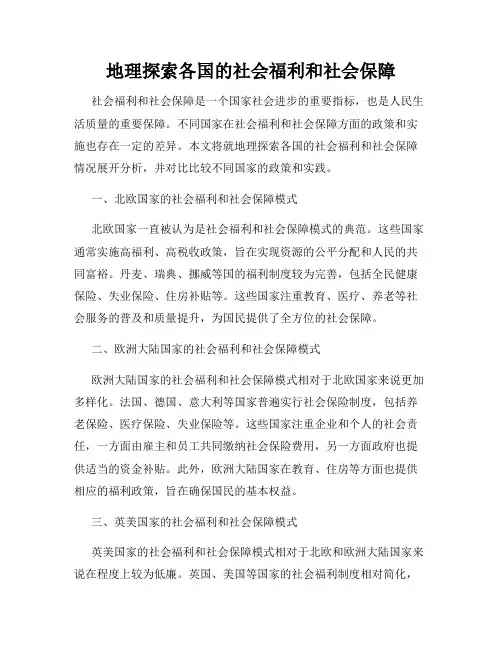 地理探索各国的社会福利和社会保障

社会福利和社会保障是一个国家社会进步的重要指标，也是人民生活质量的重要保障。不同国家在社会福利和社会保障方面的政策和实施也存在一定的差异。本文将就地理探索各国的社会福利和社会保障情况展开分析，并对比比较不同国家的政策和实践。

一、北欧国家的社会福利和社会保障模式

北欧国家一直被认为是社会福利和社会保障模式的典范。这些国家通常实施高福利、高税收政策，旨在实现资源的公平分配和人民的共同富裕。丹麦、瑞典、挪威等国的福利制度较为完善，包括全民健康保险、失业保险、住房补贴等。这些国家注重教育、医疗、养老等社会服务的普及和质量提升，为国民提供了全方位的社会保障。

二、欧洲大陆国家的社会福利和社会保障模式

欧洲大陆国家的社会福利和社会保障模式相对于北欧国家来说更加多样化。法国、德国、意大利等国家普遍实行社会保险制度，包括养老保险、医疗保险、失业保险等。这些国家注重企业和个人的社会责任，一方面由雇主和员工共同缴纳社会保险费用，另一方面政府也提供适当的资金补贴。此外，欧洲大陆国家在教育、住房等方面也提供相应的福利政策，旨在确保国民的基本权益。

三、英美国家的社会福利和社会保障模式

英美国家的社会福利和社会保障模式相对于北欧和欧洲大陆国家来说在程度上较为低廉。英国、美国等国家的社会福利制度相对简化，